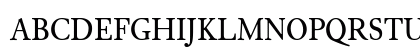 ABCDEFGHIJKLMNOPQRSTU